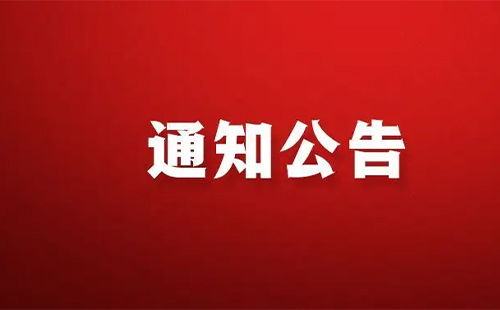 通知公告